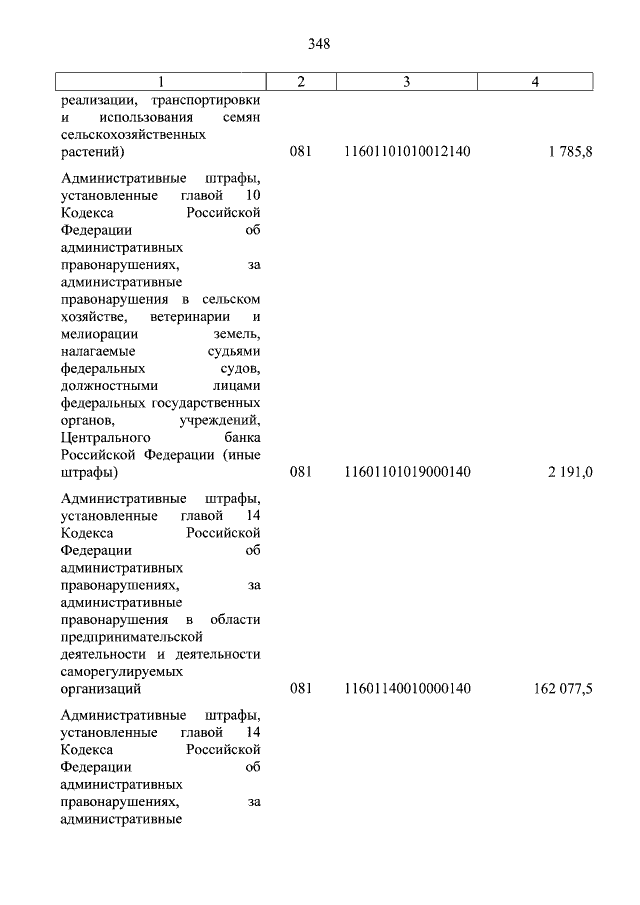 348

| 1 | 2 | 3 | 4 |
|---|---|---|---|
| реализации, транспортировки и использования семян сельскохозяйственных растений) | 081 | 11601101010012140 | 1 785,8 |
| Административные штрафы, установленные главой 10 Кодекса Российской Федерации об административных правонарушениях, за административные правонарушения в сельском хозяйстве, ветеринарии и мелиорации земель, налагаемые судьями федеральных судов, должностными лицами федеральных государственных органов, учреждений, Центрального банка Российской Федерации (иные штрафы) | 081 | 11601101019000140 | 2 191,0 |
| Административные штрафы, установленные главой 14 Кодекса Российской Федерации об административных правонарушениях, за административные правонарушения в области предпринимательской деятельности и деятельности саморегулируемых организаций | 081 | 11601140010000140 | 162 077,5 |
| Административные штрафы, установленные главой 14 Кодекса Российской Федерации об административных правонарушениях, за административные | | | |